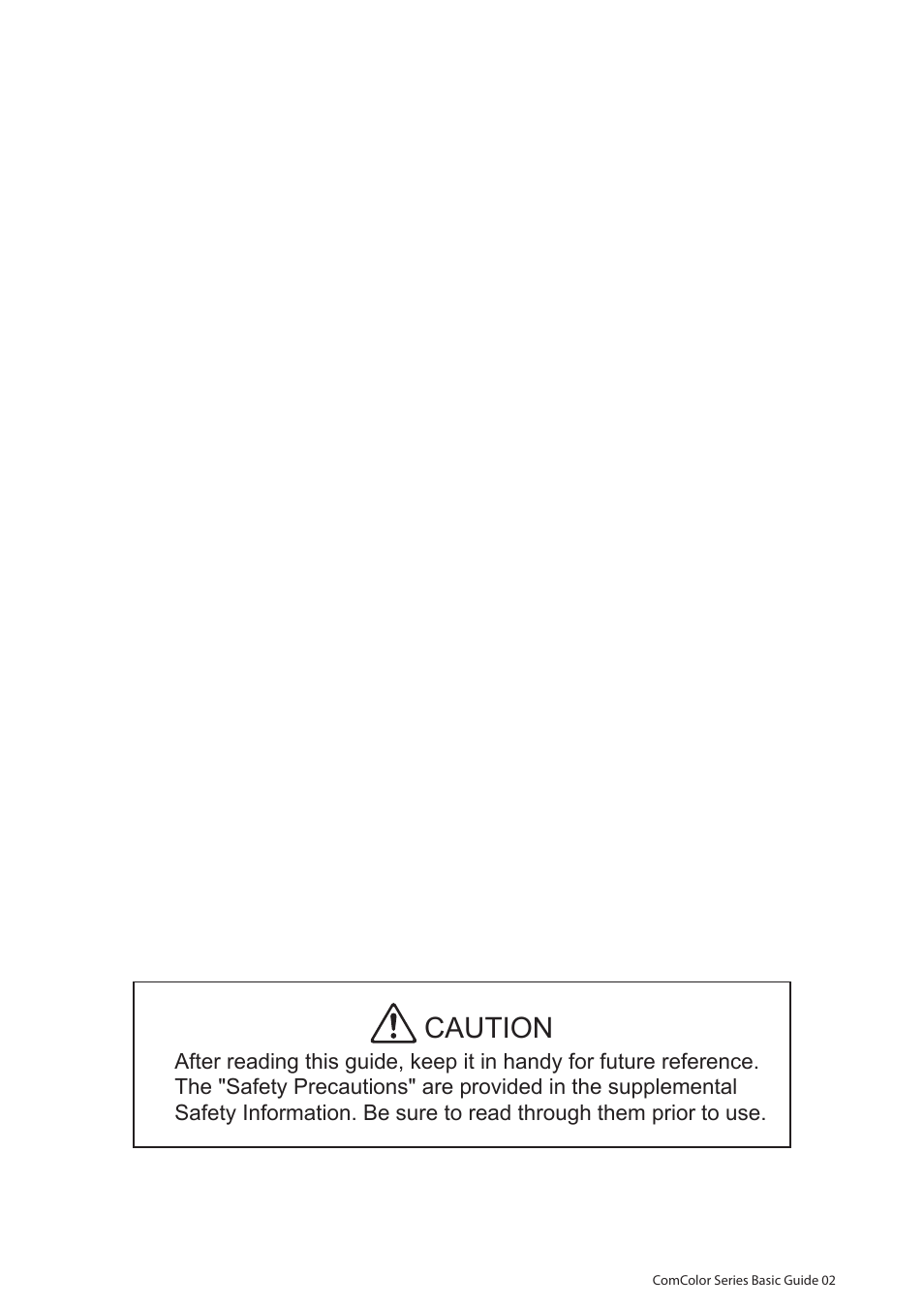 CAUTION

After reading this guide, keep it in handy for future reference. The "Safety Precautions" are provided in the supplemental Safety Information. Be sure to read through them prior to use.

ComColor Series Basic Guide 02